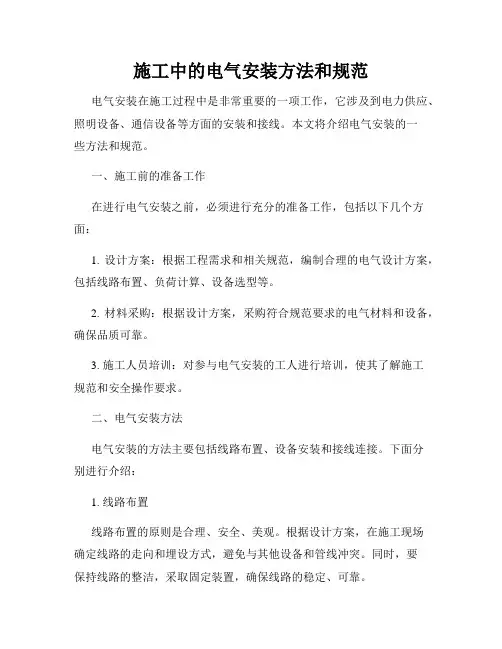 施工中的电气安装方法和规范

电气安装在施工过程中是非常重要的一项工作，它涉及到电力供应、照明设备、通信设备等方面的安装和接线。本文将介绍电气安装的一些方法和规范。

一、施工前的准备工作

在进行电气安装之前，必须进行充分的准备工作，包括以下几个方面：

1. 设计方案：根据工程需求和相关规范，编制合理的电气设计方案，包括线路布置、负荷计算、设备选型等。

2. 材料采购：根据设计方案，采购符合规范要求的电气材料和设备，确保品质可靠。

3. 施工人员培训：对参与电气安装的工人进行培训，使其了解施工规范和安全操作要求。

二、电气安装方法

电气安装的方法主要包括线路布置、设备安装和接线连接。下面分别进行介绍：

1. 线路布置

线路布置的原则是合理、安全、美观。根据设计方案，在施工现场确定线路的走向和埋设方式，避免与其他设备和管线冲突。同时，要保持线路的整洁，采取固定装置，确保线路的稳定、可靠。